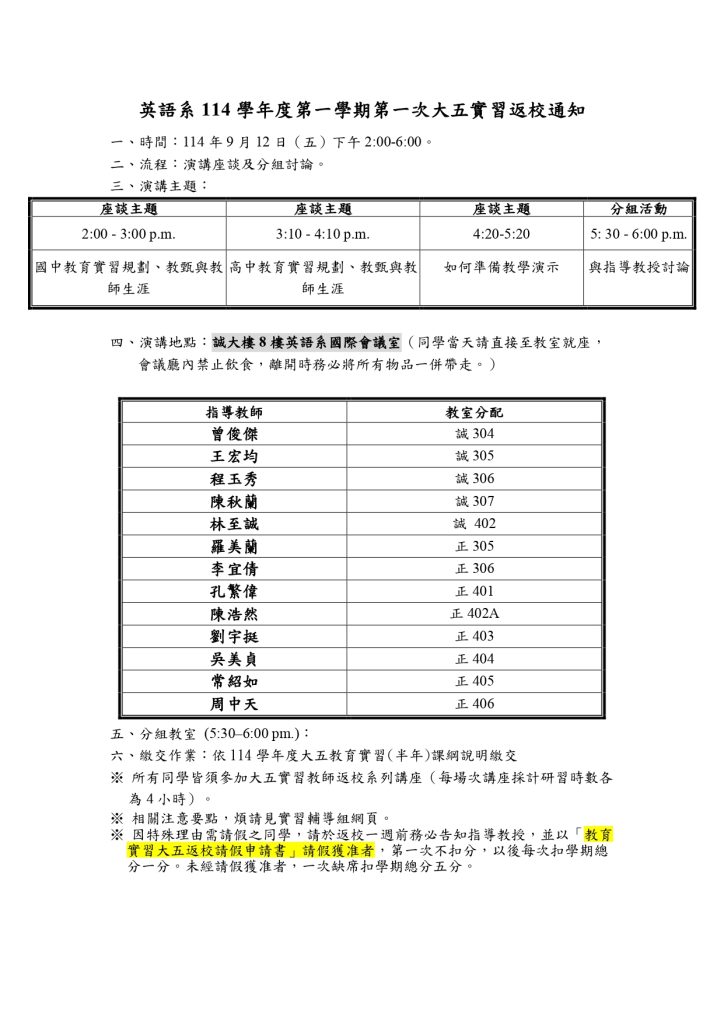 英語系 114 學年度第一學期第一次大五實習返校通知

一、時間：114 年 9 月 12 日（五）下午 2:00-6:00。

二、流程：演講座談及分組討論。

三、演講主題：

| 座談主題 | 座談主題 | 座談主題 | 分組活動 |
|---|---|---|---|
| 2:00 - 3:00 p.m. | 3:10 - 4:10 p.m. | 4:20-5:20 | 5: 30 - 6:00 p.m. |
| 國中教育實習規劃、教甄與教師生涯 | 高中教育實習規劃、教甄與教師生涯 | 如何準備教學演示 | 與指導教授討論 |

四、演講地點：誠大樓 8 樓英語系國際會議室（同學當天請直接至教室就座，會議廳內禁止飲食，離開時務必將所有物品一併帶走。）

| 指導教師 | 教室分配 |
|---|---|
| 曾俊傑 | 誠 304 |
| 王宏均 | 誠 305 |
| 程玉秀 | 誠 306 |
| 陳秋蘭 | 誠 307 |
| 林至誠 | 誠 402 |
| 羅美蘭 | 正 305 |
| 李宜倩 | 正 306 |
| 孔繁偉 | 正 401 |
| 陳浩然 | 正 402A |
| 劉宇挺 | 正 403 |
| 吳美貞 | 正 404 |
| 常紹如 | 正 405 |
| 周中天 | 正 406 |

五、分組教室 (5:30–6:00 pm.)：

六、繳交作業：依 114 學年度大五教育實習(半年)課綱說明繳交

※ 所有同學皆須參加大五實習教師返校系列講座（每場次講座採計研習時數各為 4 小時）。

※ 相關注意要點，煩請見實習輔導組網頁。

※ 因特殊理由需請假之同學，請於返校一週前務必告知指導教授，並以「教育實習大五返校請假申請書」請假獲准者，第一次不扣分，以後每次扣學期總分一分。未經請假獲准者，一次缺席扣學期總分五分。